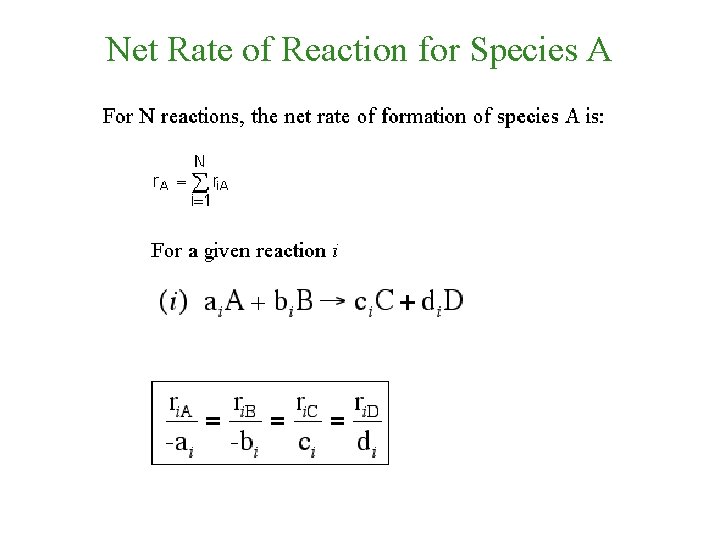 Net Rate of Reaction for Species A

For N reactions, the net rate of formation of species A is:

$r_A = \sum_{i=1}^{N} r_{iA}$

For a given reaction $i$

$(i)\ a_iA + b_iB \rightarrow c_iC + d_iD$

$\frac{r_{iA}}{-a_i} = \frac{r_{iB}}{-b_i} = \frac{r_{iC}}{c_i} = \frac{r_{iD}}{d_i}$